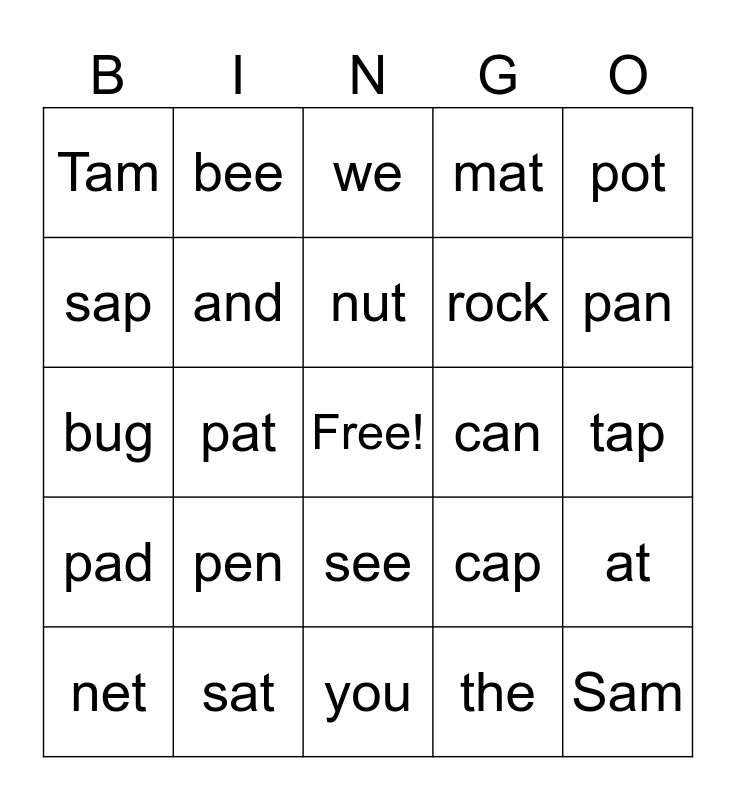 | B | I | N | G | O |
|---|---|---|---|---|
| Tam | bee | we | mat | pot |
| sap | and | nut | rock | pan |
| bug | pat | Free! | can | tap |
| pad | pen | see | cap | at |
| net | sat | you | the | Sam |